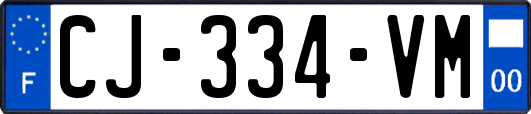 F
CJ-334-VM
00